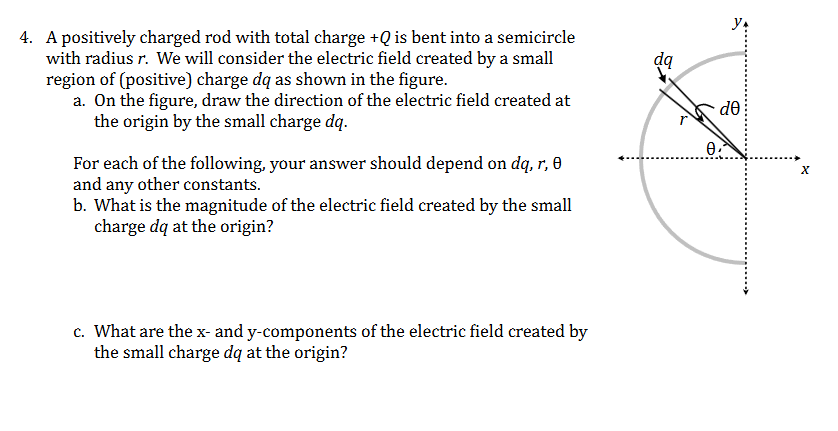 4. A positively charged rod with total charge $+Q$ is bent into a semicircle with radius $r$. We will consider the electric field created by a small region of (positive) charge $dq$ as shown in the figure.

a. On the figure, draw the direction of the electric field created at the origin by the small charge $dq$.

For each of the following, your answer should depend on $dq$, $r$, $\theta$ and any other constants.

b. What is the magnitude of the electric field created by the small charge $dq$ at the origin?

c. What are the x- and y-components of the electric field created by the small charge $dq$ at the origin?

$y$

$dq$

$d\theta$

$r$

$\theta$

$x$